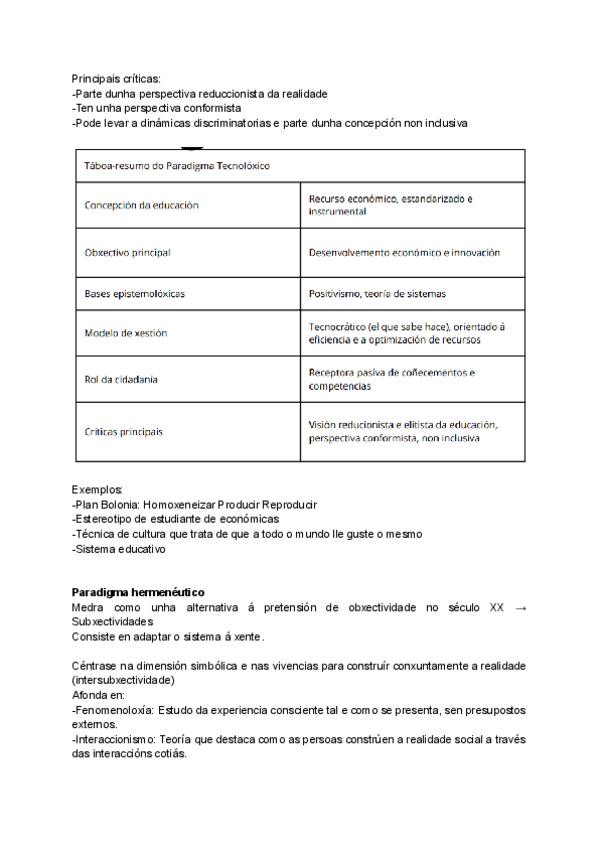 Principais críticas:
-Parte dunha perspectiva reduccionista da realidade
-Ten unha perspectiva conformista
-Pode levar a dinámicas discriminatorias e parte dunha concepción non inclusiva

| Táboa-resumo do Paradigma Tecnolóxico | |
|---|---|
| Concepción da educación | Recurso económico, estandarizado e instrumental |
| Obxectivo principal | Desenvolvemento económico e innovación |
| Bases epistemolóxicas | Positivismo, teoría de sistemas |
| Modelo de xestión | Tecnocrático (el que sabe hace), orientado á eficiencia e a optimización de recursos |
| Rol da cidadanía | Receptora pasiva de coñecementos e competencias |
| Críticas principais | Visión reducionista e elitista da educación, perspectiva conformista, non inclusiva |

Exemplos:
-Plan Bolonia: Homoxeneizar Producir Reproducir
-Estereotipo de estudiante de económicas
-Técnica de cultura que trata de que a todo o mundo lle guste o mesmo
-Sistema educativo

Paradigma hermenéutico
Medra como unha alternativa á pretensión de obxectividade no século XX → Subxectividades
Consiste en adaptar o sistema á xente.

Céntrase na dimensión simbólica e nas vivencias para construír conxuntamente a realidade (intersubxectividade)
Afonda en:
-Fenomenoloxía: Estudo da experiencia consciente tal e como se presenta, sen presupostos externos.
-Interaccionismo: Teoría que destaca como as persoas constrúen a realidade social a través das interaccións cotiás.